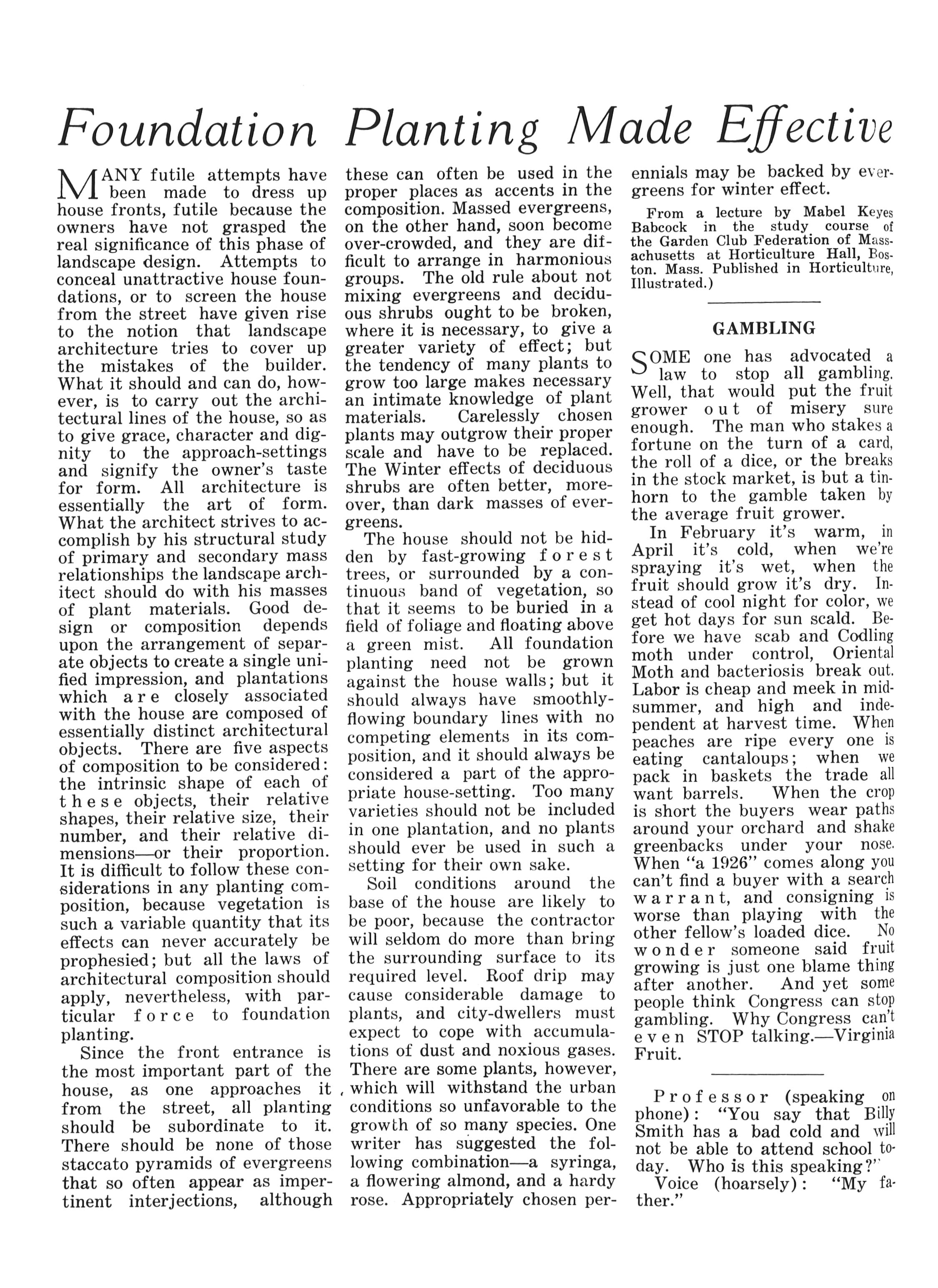 Foundation Planting Made Effective

MANY futile attempts have been made to dress up house fronts, futile because the owners have not grasped the real significance of this phase of landscape design. Attempts to conceal unattractive house foundations, or to screen the house from the street have given rise to the notion that landscape architecture tries to cover up the mistakes of the builder. What it should and can do, however, is to carry out the architectural lines of the house, so as to give grace, character and dignity to the approach-settings and signify the owner's taste for form. All architecture is essentially the art of form. What the architect strives to accomplish by his structural study of primary and secondary mass relationships the landscape architect should do with his masses of plant materials. Good design or composition depends upon the arrangement of separate objects to create a single unified impression, and plantations which are closely associated with the house are composed of essentially distinct architectural objects. There are five aspects of composition to be considered: the intrinsic shape of each of these objects, their relative shapes, their relative size, their number, and their relative dimensions—or their proportion. It is difficult to follow these considerations in any planting composition, because vegetation is such a variable quantity that its effects can never accurately be prophesied; but all the laws of architectural composition should apply, nevertheless, with particular force to foundation planting.

Since the front entrance is the most important part of the house, as one approaches it from the street, all planting should be subordinate to it. There should be none of those staccato pyramids of evergreens that so often appear as impertinent interjections, although these can often be used in the proper places as accents in the composition. Massed evergreens, on the other hand, soon become over-crowded, and they are difficult to arrange in harmonious groups. The old rule about not mixing evergreens and deciduous shrubs ought to be broken, where it is necessary, to give a greater variety of effect; but the tendency of many plants to grow too large makes necessary an intimate knowledge of plant materials. Carelessly chosen plants may outgrow their proper scale and have to be replaced. The Winter effects of deciduous shrubs are often better, moreover, than dark masses of evergreens.

The house should not be hidden by fast-growing forest trees, or surrounded by a continuous band of vegetation, so that it seems to be buried in a field of foliage and floating above a green mist. All foundation planting need not be grown against the house walls; but it should always have smoothly-flowing boundary lines with no competing elements in its composition, and it should always be considered a part of the appropriate house-setting. Too many varieties should not be included in one plantation, and no plants should ever be used in such a setting for their own sake.

Soil conditions around the base of the house are likely to be poor, because the contractor will seldom do more than bring the surrounding surface to its required level. Roof drip may cause considerable damage to plants, and city-dwellers must expect to cope with accumulations of dust and noxious gases. There are some plants, however, which will withstand the urban conditions so unfavorable to the growth of so many species. One writer has suggested the following combination—a syringa, a flowering almond, and a hardy rose. Appropriately chosen perennials may be backed by evergreens for winter effect.

From a lecture by Mabel Keyes Babcock in the study course of the Garden Club Federation of Massachusetts at Horticulture Hall, Boston. Mass. Published in Horticulture, Illustrated.)

GAMBLING

SOME one has advocated a law to stop all gambling. Well, that would put the fruit grower out of misery sure enough. The man who stakes a fortune on the turn of a card, the roll of a dice, or the breaks in the stock market, is but a tinhorn to the gamble taken by the average fruit grower.

In February it's warm, in April it's cold, when we're spraying it's wet, when the fruit should grow it's dry. Instead of cool night for color, we get hot days for sun scald. Before we have scab and Codling moth under control, Oriental Moth and bacteriosis break out. Labor is cheap and meek in midsummer, and high and independent at harvest time. When peaches are ripe every one is eating cantaloups; when we pack in baskets the trade all want barrels. When the crop is short the buyers wear paths around your orchard and shake greenbacks under your nose. When "a 1926" comes along you can't find a buyer with a search warrant, and consigning is worse than playing with the other fellow's loaded dice. No wonder someone said fruit growing is just one blame thing after another. And yet some people think Congress can stop gambling. Why Congress can't even STOP talking.—Virginia Fruit.

Professor (speaking on phone): "You say that Billy Smith has a bad cold and will not be able to attend school today. Who is this speaking?"

Voice (hoarsely): "My father."